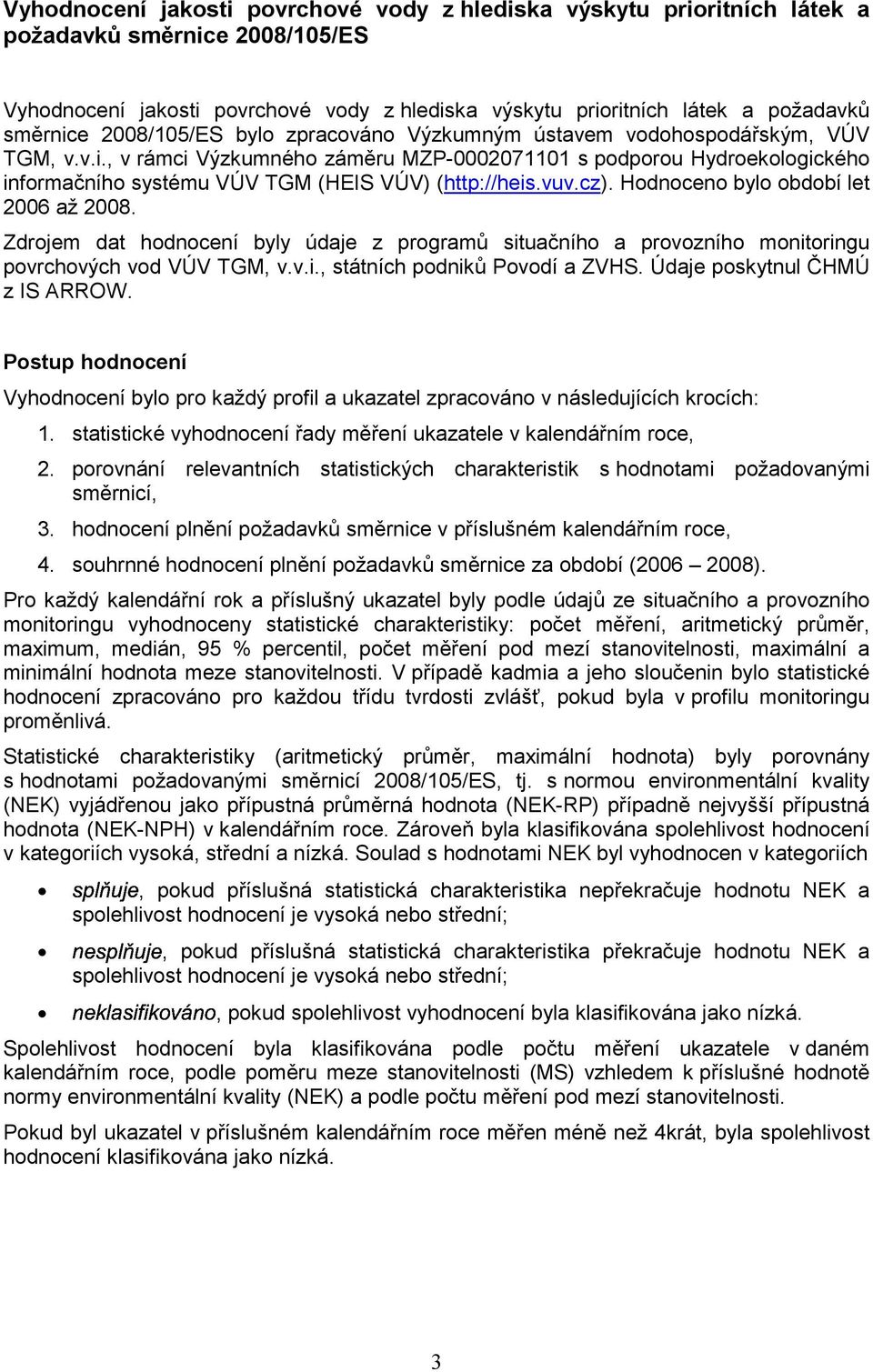 Vyhodnocení jakosti povrchové vody z hlediska výskytu prioritních látek a požadavků směrnice 2008/105/ES

Vyhodnocení jakosti povrchové vody z hlediska výskytu prioritních látek a požadavků směrnice 2008/105/ES bylo zpracováno Výzkumným ústavem vodohospodářským, VÚV TGM, v.v.i., v rámci Výzkumného záměru MZP-0002071101 s podporou Hydroekologického informačního systému VÚV TGM (HEIS VÚV) (http://heis.vuv.cz). Hodnoceno bylo období let 2006 až 2008.

Zdrojem dat hodnocení byly údaje z programů situačního a provozního monitoringu povrchových vod VÚV TGM, v.v.i., státních podniků Povodí a ZVHS. Údaje poskytnul ČHMÚ z IS ARROW.

Postup hodnocení

Vyhodnocení bylo pro každý profil a ukazatel zpracováno v následujících krocích:

1. statistické vyhodnocení řady měření ukazatele v kalendářním roce,

2. porovnání relevantních statistických charakteristik s hodnotami požadovanými směrnicí,

3. hodnocení plnění požadavků směrnice v příslušném kalendářním roce,

4. souhrnné hodnocení plnění požadavků směrnice za období (2006 – 2008).

Pro každý kalendářní rok a příslušný ukazatel byly podle údajů ze situačního a provozního monitoringu vyhodnoceny statistické charakteristiky: počet měření, aritmetický průměr, maximum, medián, 95 % percentil, počet měření pod mezí stanovitelnosti, maximální a minimální hodnota meze stanovitelnosti. V případě kadmia a jeho sloučenin bylo statistické hodnocení zpracováno pro každou třídu tvrdosti zvlášť, pokud byla v profilu monitoringu proměnlivá.

Statistické charakteristiky (aritmetický průměr, maximální hodnota) byly porovnány s hodnotami požadovanými směrnicí 2008/105/ES, tj. s normou environmentální kvality (NEK) vyjádřenou jako přípustná průměrná hodnota (NEK-RP) případně nejvyšší přípustná hodnota (NEK-NPH) v kalendářním roce. Zároveň byla klasifikována spolehlivost hodnocení v kategoriích vysoká, střední a nízká. Soulad s hodnotami NEK byl vyhodnocen v kategoriích

• splňuje, pokud příslušná statistická charakteristika nepřekračuje hodnotu NEK a spolehlivost hodnocení je vysoká nebo střední;

• nesplňuje, pokud příslušná statistická charakteristika překračuje hodnotu NEK a spolehlivost hodnocení je vysoká nebo střední;

• neklasifikováno, pokud spolehlivost vyhodnocení byla klasifikována jako nízká.

Spolehlivost hodnocení byla klasifikována podle počtu měření ukazatele v daném kalendářním roce, podle poměru meze stanovitelnosti (MS) vzhledem k příslušné hodnotě normy environmentální kvality (NEK) a podle počtu měření pod mezí stanovitelnosti.

Pokud byl ukazatel v příslušném kalendářním roce měřen méně než 4krát, byla spolehlivost hodnocení klasifikována jako nízká.

3